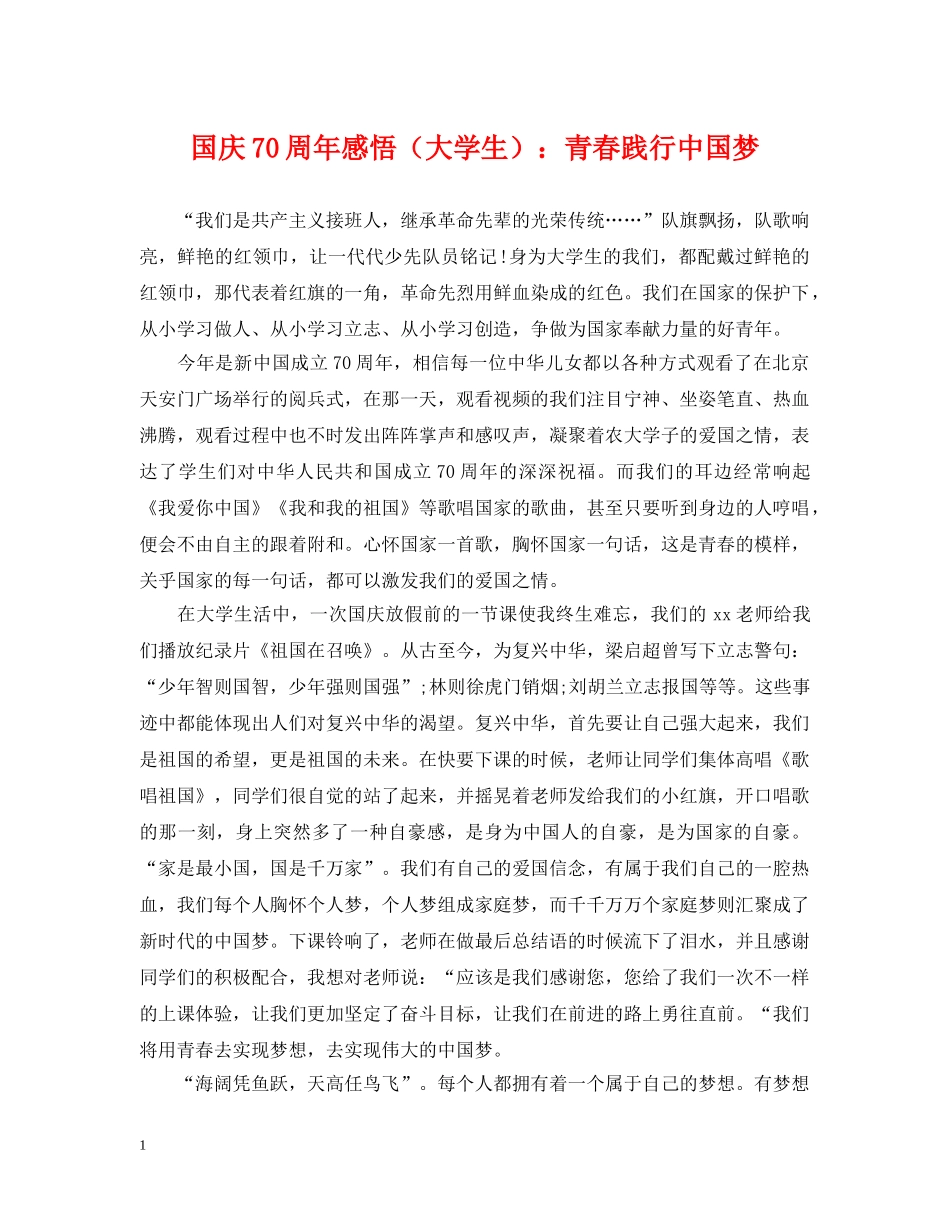 国庆70周年感悟（大学生）：青春践行中国梦

“我们是共产主义接班人，继承革命先辈的光荣传统……”队旗飘扬，队歌响亮，鲜艳的红领巾，让一代代少先队员铭记!身为大学生的我们，都配戴过鲜艳的红领巾，那代表着红旗的一角，革命先烈用鲜血染成的红色。我们在国家的保护下，从小学习做人、从小学习立志、从小学习创造，争做为国家奉献力量的好青年。

今年是新中国成立70周年，相信每一位中华儿女都以各种方式观看了在北京天安门广场举行的阅兵式，在那一天，观看视频的我们注目宁神、坐姿笔直、热血沸腾，观看过程中也不时发出阵阵掌声和感叹声，凝聚着农大学子的爱国之情，表达了学生们对中华人民共和国成立70周年的深深祝福。而我们的耳边经常响起《我爱你中国》《我和我的祖国》等歌唱国家的歌曲，甚至只要听到身边的人哼唱，便会不由自主的跟着附和。心怀国家一首歌，胸怀国家一句话，这是青春的模样，关乎国家的每一句话，都可以激发我们的爱国之情。

在大学生活中，一次国庆放假前的一节课使我终生难忘，我们的xx老师给我们播放纪录片《祖国在召唤》。从古至今，为复兴中华，梁启超曾写下立志警句：“少年智则国智，少年强则国强”;林则徐虎门销烟;刘胡兰立志报国等等。这些事迹中都能体现出人们对复兴中华的渴望。复兴中华，首先要让自己强大起来，我们是祖国的希望，更是祖国的未来。在快要下课的时候，老师让同学们集体高唱《歌唱祖国》，同学们很自觉的站了起来，并摇晃着老师发给我们的小红旗，开口唱歌的那一刻，身上突然多了一种自豪感，是身为中国人的自豪，是为国家的自豪。“家是最小国，国是千万家”。我们有自己的爱国信念，有属于我们自己的一腔热血，我们每个人胸怀个人梦，个人梦组成家庭梦，而千千万万个家庭梦则汇聚成了新时代的中国梦。下课铃响了，老师在做最后总结语的时候流下了泪水，并且感谢同学们的积极配合，我想对老师说：“应该是我们感谢您，您给了我们一次不一样的上课体验，让我们更加坚定了奋斗目标，让我们在前进的路上勇往直前。“我们将用青春去实现梦想，去实现伟大的中国梦。

“海阔凭鱼跃，天高任鸟飞”。每个人都拥有着一个属于自己的梦想。有梦想

1